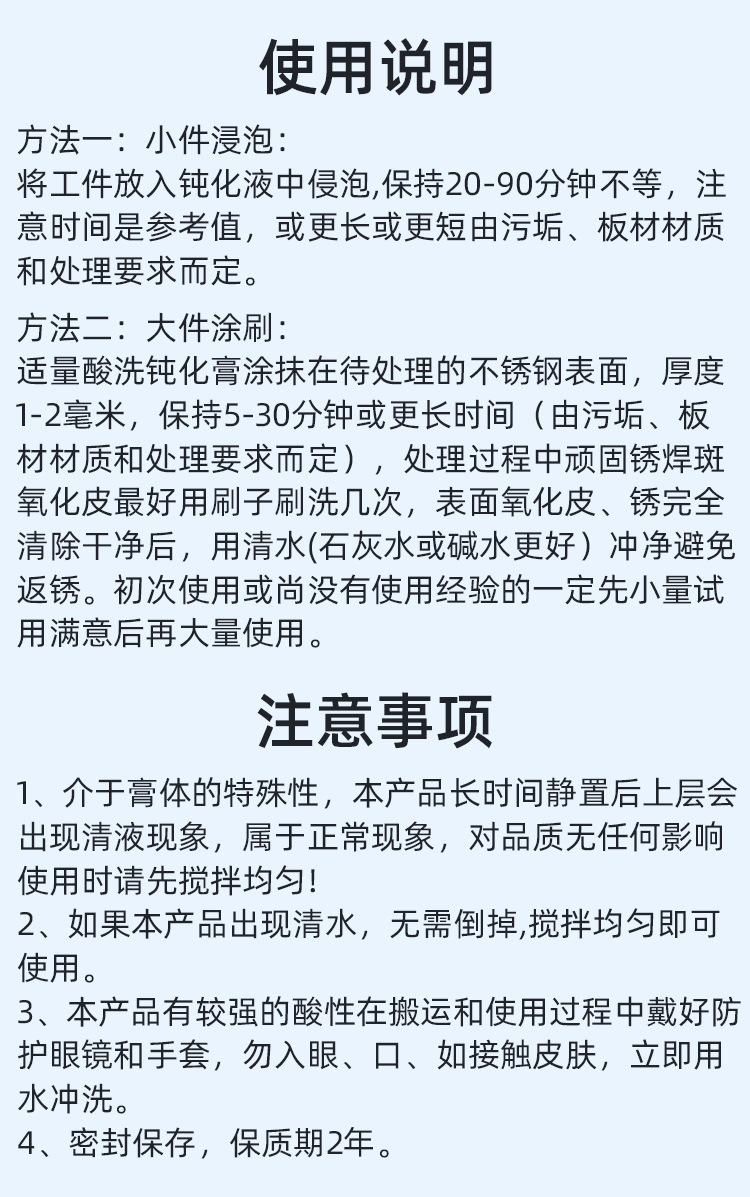 使用说明

方法一：小件浸泡：
将工件放入钝化液中侵泡,保持20-90分钟不等，注意时间是参考值，或更长或更短由污垢、板材材质和处理要求而定。

方法二：大件涂刷：
适量酸洗钝化膏涂抹在待处理的不锈钢表面，厚度1-2毫米，保持5-30分钟或更长时间（由污垢、板材材质和处理要求而定），处理过程中顽固锈焊斑氧化皮最好用刷子刷洗几次，表面氧化皮、锈完全清除干净后，用清水(石灰水或碱水更好）冲净避免返锈。初次使用或尚没有使用经验的一定先小量试用满意后再大量使用。

注意事项

1、介于膏体的特殊性，本产品长时间静置后上层会出现清液现象，属于正常现象，对品质无任何影响使用时请先搅拌均匀!
2、如果本产品出现清水，无需倒掉,搅拌均匀即可使用。
3、本产品有较强的酸性在搬运和使用过程中戴好防护眼镜和手套，勿入眼、口、如接触皮肤，立即用水冲洗。
4、密封保存，保质期2年。